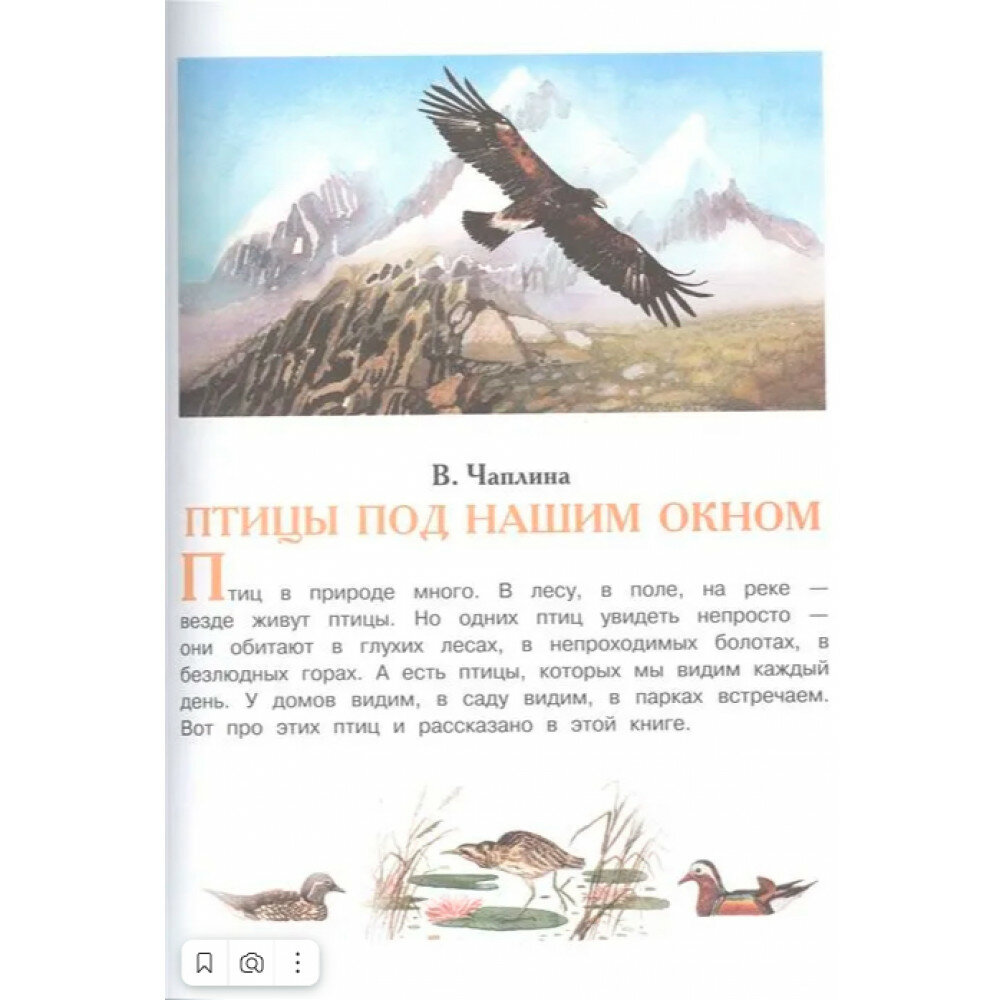 В. Чаплина

ПТИЦЫ ПОД НАШИМ ОКНОМ

Птиц в природе много. В лесу, в поле, на реке — везде живут птицы. Но одних птиц увидеть непросто — они обитают в глухих лесах, в непроходимых болотах, в безлюдных горах. А есть птицы, которых мы видим каждый день. У домов видим, в саду видим, в парках встречаем. Вот про этих птиц и рассказано в этой книге.